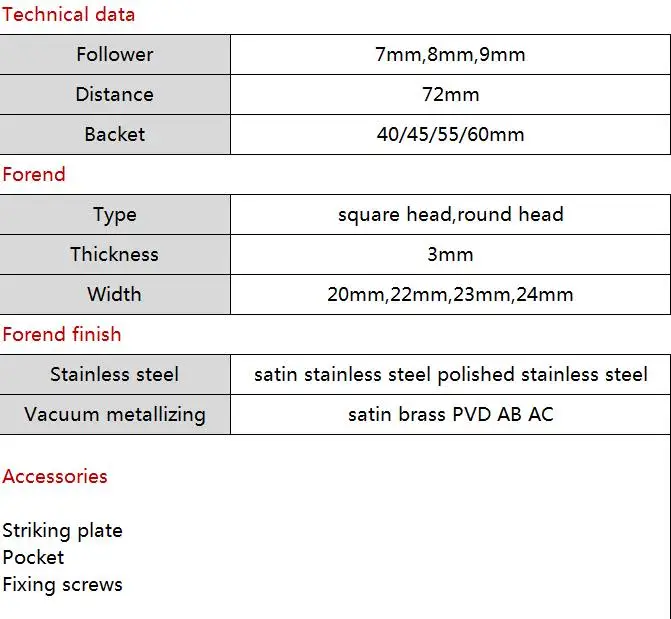 Technical data

| Follower | 7mm,8mm,9mm |
|---|---|
| Distance | 72mm |
| Backet | 40/45/55/60mm |

Forend

| Type | square head,round head |
|---|---|
| Thickness | 3mm |
| Width | 20mm,22mm,23mm,24mm |

Forend finish

| Stainless steel | satin stainless steel polished stainless steel |
|---|---|
| Vacuum metallizing | satin brass PVD AB AC |

Accessories

Striking plate
Pocket
Fixing screws